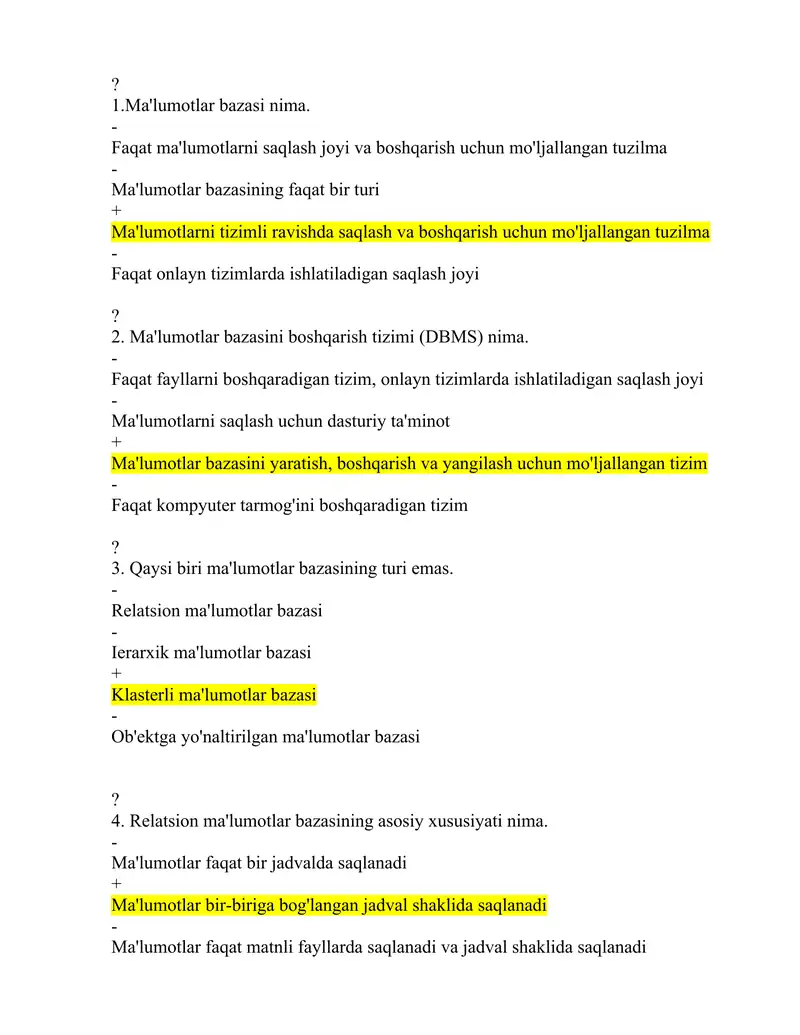 ?
1.Ma'lumotlar bazasi nima.
-
Faqat ma'lumotlarni saqlash joyi va boshqarish uchun mo'ljallangan tuzilma
-
Ma'lumotlar bazasining faqat bir turi
+
Ma'lumotlarni tizimli ravishda saqlash va boshqarish uchun mo'ljallangan tuzilma
-
Faqat onlayn tizimlarda ishlatiladigan saqlash joyi

?
2. Ma'lumotlar bazasini boshqarish tizimi (DBMS) nima.
-
Faqat fayllarni boshqaradigan tizim, onlayn tizimlarda ishlatiladigan saqlash joyi
-
Ma'lumotlarni saqlash uchun dasturiy ta'minot
+
Ma'lumotlar bazasini yaratish, boshqarish va yangilash uchun mo'ljallangan tizim
-
Faqat kompyuter tarmog'ini boshqaradigan tizim

?
3. Qaysi biri ma'lumotlar bazasining turi emas.
-
Relatsion ma'lumotlar bazasi
-
Ierarxik ma'lumotlar bazasi
+
Klasterli ma'lumotlar bazasi
-
Ob'ektga yo'naltirilgan ma'lumotlar bazasi

?
4. Relatsion ma'lumotlar bazasining asosiy xususiyati nima.
-
Ma'lumotlar faqat bir jadvalda saqlanadi
+
Ma'lumotlar bir-biriga bog'langan jadval shaklida saqlanadi
-
Ma'lumotlar faqat matnli fayllarda saqlanadi va jadval shaklida saqlanadi